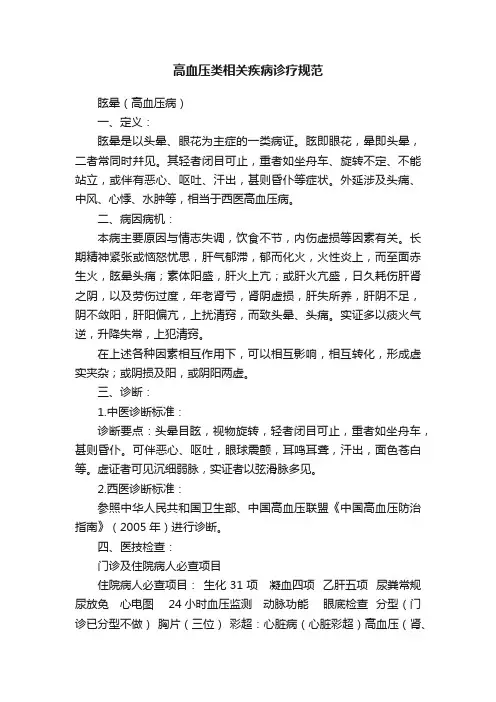 高血压类相关疾病诊疗规范

眩晕（高血压病）

一、定义：

眩晕是以头晕、眼花为主症的一类病证。眩即眼花，晕即头晕，二者常同时并见。其轻者闭目可止，重者如坐舟车、旋转不定、不能站立，或伴有恶心、呕吐、汗出，甚则昏仆等症状。外延涉及头痛、中风、心悸、水肿等，相当于西医高血压病。

二、病因病机：

本病主要原因与情志失调，饮食不节，内伤虚损等因素有关。长期精神紧张或恼怒忧思，肝气郁滞，郁而化火，火性炎上，而至面赤生火，眩晕头痛；素体阳盛，肝火上亢；或肝火亢盛，日久耗伤肝肾之阴，以及劳伤过度，年老肾亏，肾阴虚损，肝失所养，肝阴不足，阴不敛阳，肝阳偏亢，上扰清窍，而致头晕、头痛。实证多以痰火气逆，升降失常，上犯清窍。

在上述各种因素相互作用下，可以相互影响，相互转化，形成虚实夹杂；或阴损及阳，或阴阳两虚。

三、诊断：

1.中医诊断标准：

诊断要点：头晕目眩，视物旋转，轻者闭目可止，重者如坐舟车，甚则昏仆。可伴恶心、呕吐，眼球震颤，耳鸣耳聋，汗出，面色苍白等。虚证者可见沉细弱脉，实证者以弦滑脉多见。

2.西医诊断标准：

参照中华人民共和国卫生部、中国高血压联盟《中国高血压防治指南》（2005 年）进行诊断。

四、医技检查：

门诊及住院病人必查项目

住院病人必查项目： 生化 31 项 凝血四项 乙肝五项 尿粪常规 尿放免 心电图 24 小时血压监测 动脉功能 眼底检查 分型（门诊已分型不做） 胸片（三位） 彩超：心脏病（心脏彩超）高血压（肾、